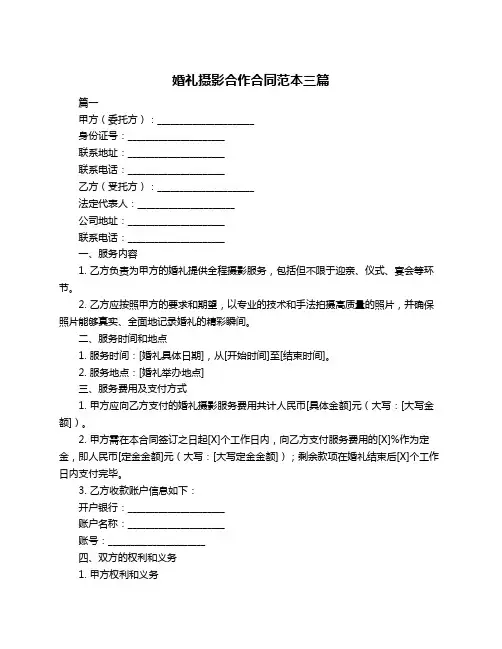 婚礼摄影合作合同范本三篇

篇一

甲方（委托方）：____________________

身份证号：____________________

联系地址：____________________

联系电话：____________________

乙方（受托方）：____________________

法定代表人：____________________

公司地址：____________________

联系电话：____________________

一、服务内容

1. 乙方负责为甲方的婚礼提供全程摄影服务，包括但不限于迎亲、仪式、宴会等环节。

2. 乙方应按照甲方的要求和期望，以专业的技术和手法拍摄高质量的照片，并确保照片能够真实、全面地记录婚礼的精彩瞬间。

二、服务时间和地点

1. 服务时间：[婚礼具体日期]，从[开始时间]至[结束时间]。

2. 服务地点：[婚礼举办地点]

三、服务费用及支付方式

1. 甲方应向乙方支付的婚礼摄影服务费用共计人民币[具体金额]元（大写：[大写金额]）。

2. 甲方需在本合同签订之日起[X]个工作日内，向乙方支付服务费用的[X]%作为定金，即人民币[定金金额]元（大写：[大写定金金额]）；剩余款项在婚礼结束后[X]个工作日内支付完毕。

3. 乙方收款账户信息如下：

开户银行：____________________

账户名称：____________________

账号：____________________

四、双方的权利和义务

1. 甲方权利和义务